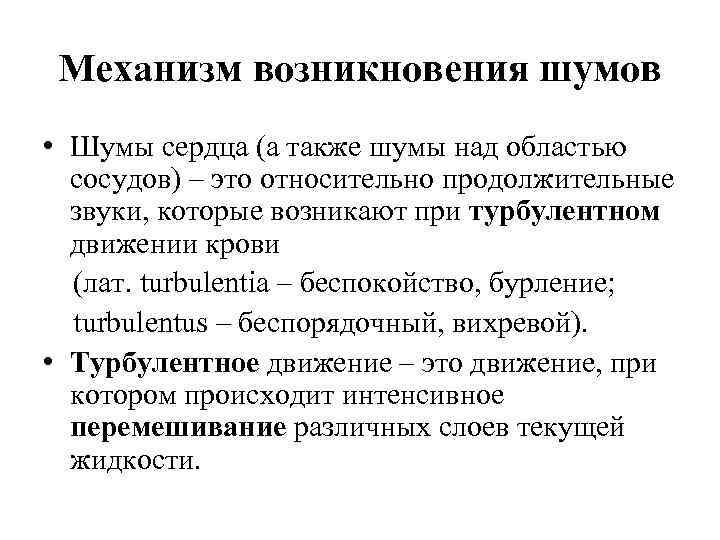 Механизм возникновения шумов

• Шумы сердца (а также шумы над областью сосудов) – это относительно продолжительные звуки, которые возникают при турбулентном движении крови

(лат. turbulentia – беспокойство, бурление;

turbulentus – беспорядочный, вихревой).

• Турбулентное движение – это движение, при котором происходит интенсивное перемешивание различных слоев текущей жидкости.